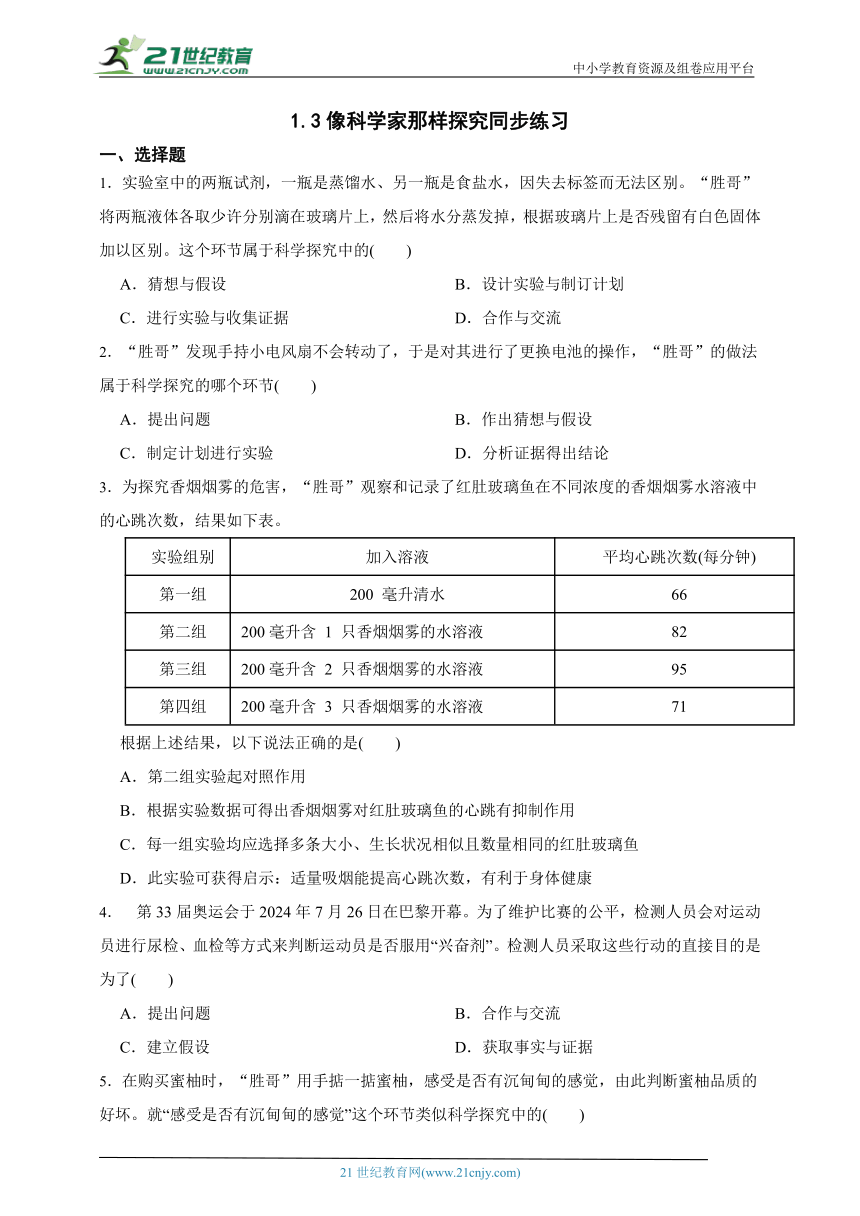 21世纪教育 www.21cnjy.com

中小学教育资源及组卷应用平台

1.3 像科学家那样探究同步练习

一、选择题

1．实验室中的两瓶试剂，一瓶是蒸馏水、另一瓶是食盐水，因失去标签而无法区别。“胜哥”将两瓶液体各取少许分别滴在玻璃片上，然后将水分蒸发掉，根据玻璃片上是否残留有白色固体加以区别。这个环节属于科学探究中的(　　)

A．猜想与假设　　B．设计实验与制订计划

C．进行实验与收集证据　　D．合作与交流

2．“胜哥”发现手持小电风扇不会转动了，于是对其进行了更换电池的操作，“胜哥”的做法属于科学探究的哪个环节(　　)

A．提出问题　　B．作出猜想与假设

C．制定计划进行实验　　D．分析证据得出结论

3．为探究香烟烟雾的危害，“胜哥”观察和记录了红肚玻璃鱼在不同浓度的香烟烟雾水溶液中的心跳次数，结果如下表。

| 实验组别 | 加入溶液 | 平均心跳次数(每分钟) |
|---|---|---|
| 第一组 | 200 毫升清水 | 66 |
| 第二组 | 200 毫升含 1 只香烟烟雾的水溶液 | 82 |
| 第三组 | 200 毫升含 2 只香烟烟雾的水溶液 | 95 |
| 第四组 | 200 毫升含 3 只香烟烟雾的水溶液 | 71 |

根据上述结果，以下说法正确的是(　　)

A．第二组实验起对照作用

B．根据实验数据可得出香烟烟雾对红肚玻璃鱼的心跳有抑制作用

C．每一组实验均应选择多条大小、生长状况相似且数量相同的红肚玻璃鱼

D．此实验可获得启示：适量吸烟能提高心跳次数，有利于身体健康

4．　第 33 届奥运会于 2024 年 7 月 26 日在巴黎开幕。为了维护比赛的公平，检测人员会对运动员进行尿检、血检等方式来判断运动员是否服用“兴奋剂”。检测人员采取这些行动的直接目的是为了(　　)

A．提出问题　　B．合作与交流

C．建立假设　　D．获取事实与证据

5．在购买蜜柚时，“胜哥”用手掂一掂蜜柚，感受是否有沉甸甸的感觉，由此判断蜜柚品质的好坏。就“感受是否有沉甸甸的感觉”这个环节类似科学探究中的(　　)

21 世纪教育网(www.21cnjy.com)